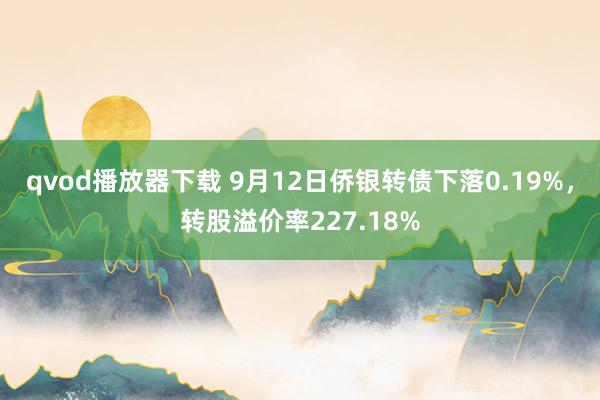 qvod播放器下载 9月12日侨银转债下落0.19%，转股溢价率227.18%